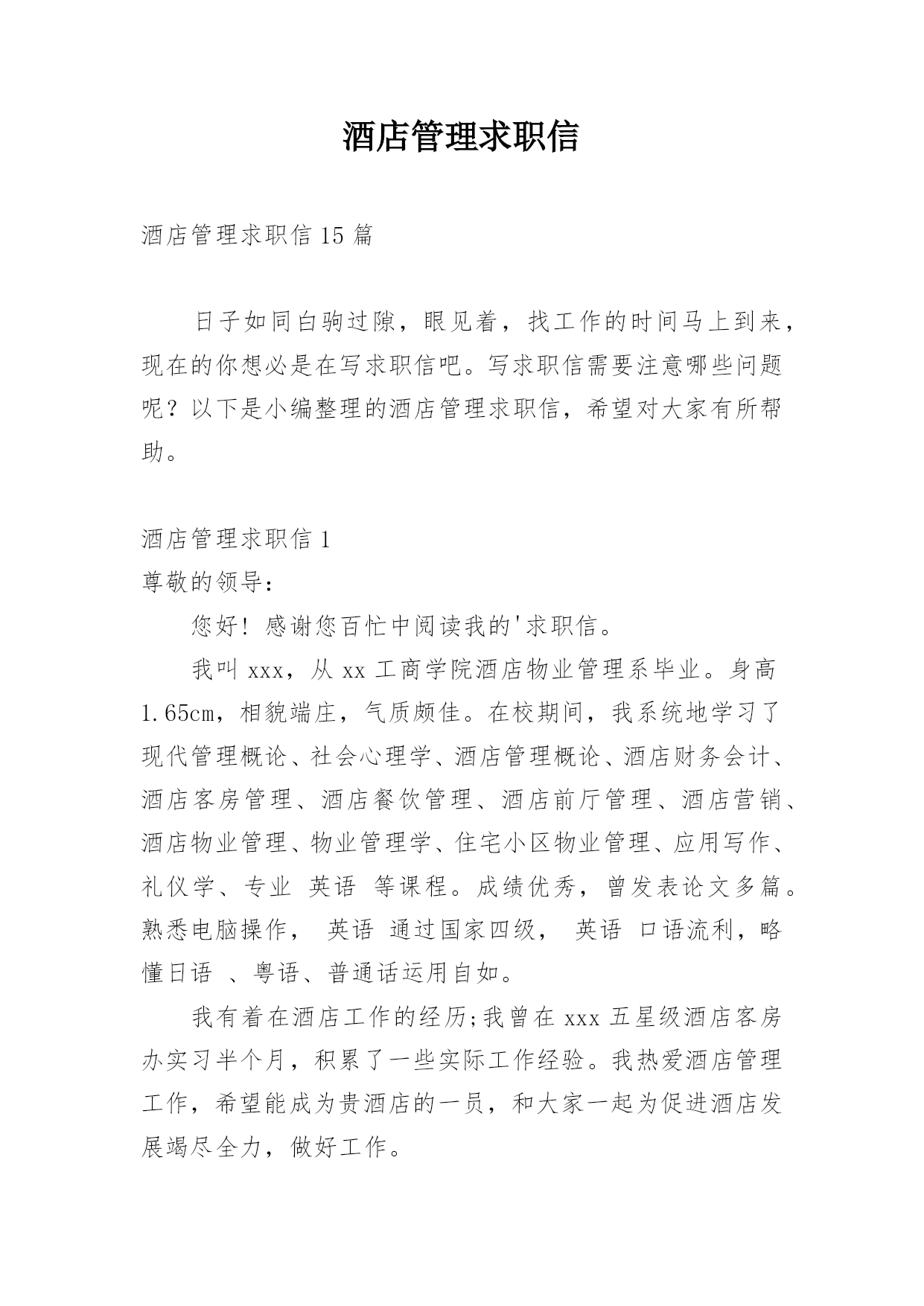 酒店管理求职信

酒店管理求职信 15 篇

日子如同白驹过隙，眼见着，找工作的时间马上到来，现在的你想必是在写求职信吧。写求职信需要注意哪些问题呢？以下是小编整理的酒店管理求职信，希望对大家有所帮助。

酒店管理求职信 1

尊敬的领导：

您好！感谢您百忙中阅读我的'求职信。

我叫 xxx，从 xx 工商学院酒店物业管理系毕业。身高 1.65cm，相貌端庄，气质颇佳。在校期间，我系统地学习了现代管理概论、社会心理学、酒店管理概论、酒店财务会计、酒店客房管理、酒店餐饮管理、酒店前厅管理、酒店营销、酒店物业管理、物业管理学、住宅小区物业管理、应用写作、礼仪学、专业 英语 等课程。成绩优秀，曾发表论文多篇。熟悉电脑操作， 英语 通过国家四级， 英语 口语流利，略懂日语 、粤语、普通话运用自如。

我有着在酒店工作的经历;我曾在 xxx 五星级酒店客房办实习半个月，积累了一些实际工作经验。我热爱酒店管理工作，希望能成为贵酒店的一员，和大家一起为促进酒店发展竭尽全力，做好工作。